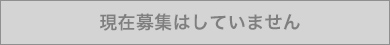 現在募集はしていません